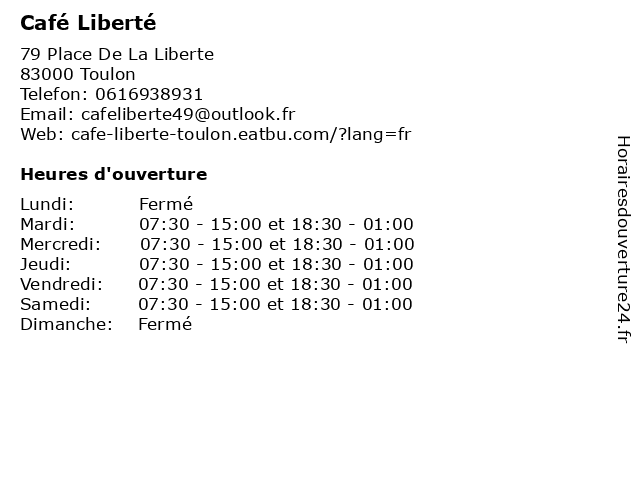 Café Liberté

79 Place De La Liberte
83000 Toulon
Telefon: 0616938931
Email: cafeliberte49@outlook.fr
Web: cafe-liberte-toulon.eatbu.com/?lang=fr

Heures d'ouverture

Lundi: Fermé
Mardi: 07:30 - 15:00 et 18:30 - 01:00
Mercredi: 07:30 - 15:00 et 18:30 - 01:00
Jeudi: 07:30 - 15:00 et 18:30 - 01:00
Vendredi: 07:30 - 15:00 et 18:30 - 01:00
Samedi: 07:30 - 15:00 et 18:30 - 01:00
Dimanche: Fermé

Horairesdouverture24.fr